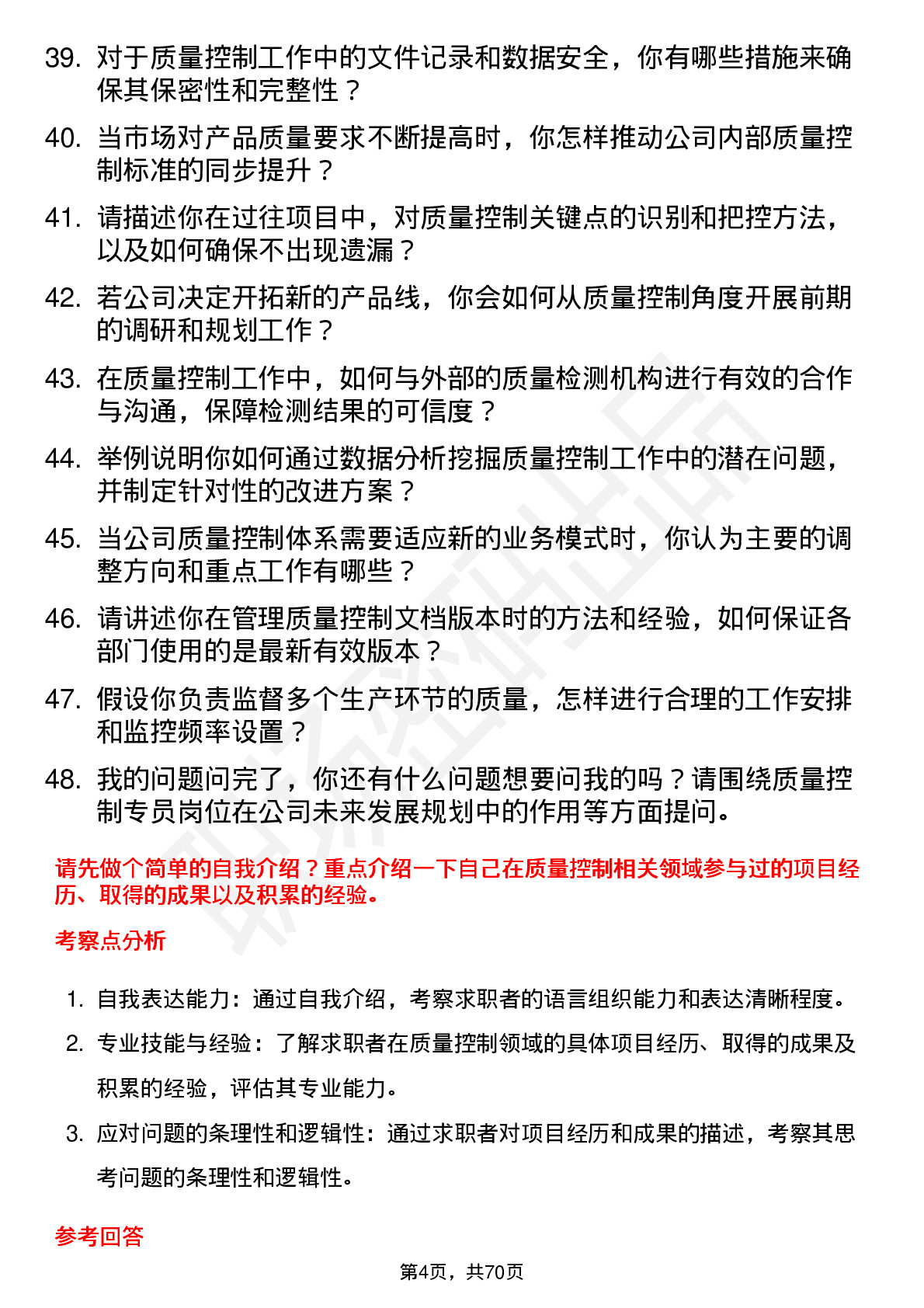 39. 对于质量控制工作中的文件记录和数据安全，你有哪些措施来确保其保密性和完整性？

40. 当市场对产品质量要求不断提高时，你怎样推动公司内部质量控制标准的同步提升？

41. 请描述你在过往项目中，对质量控制关键点的识别和把控方法，以及如何确保不出现遗漏？

42. 若公司决定开拓新的产品线，你会如何从质量控制角度开展前期的调研和规划工作？

43. 在质量控制工作中，如何与外部的质量检测机构进行有效的合作与沟通，保障检测结果的可信度？

44. 举例说明你如何通过数据分析挖掘质量控制工作中的潜在问题，并制定针对性的改进方案？

45. 当公司质量控制体系需要适应新的业务模式时，你认为主要的调整方向和重点工作有哪些？

46. 请讲述你在管理质量控制文档版本时的方法和经验，如何保证各部门使用的是最新有效版本？

47. 假设你负责监督多个生产环节的质量，怎样进行合理的工作安排和监控频率设置？

48. 我的问题问完了，你还有什么问题想要问我的吗？请围绕质量控制专员岗位在公司未来发展规划中的作用等方面提问。

请先做个简单的自我介绍？重点介绍一下自己在质量控制相关领域参与过的项目经历、取得的成果以及积累的经验。

考察点分析

1. 自我表达能力：通过自我介绍，考察求职者的语言组织能力和表达清晰程度。

2. 专业技能与经验：了解求职者在质量控制领域的具体项目经历、取得的成果及积累的经验，评估其专业能力。

3. 应对问题的条理性和逻辑性：通过求职者对项目经历和成果的描述，考察其思考问题的条理性和逻辑性。

参考回答

第4页，共70页